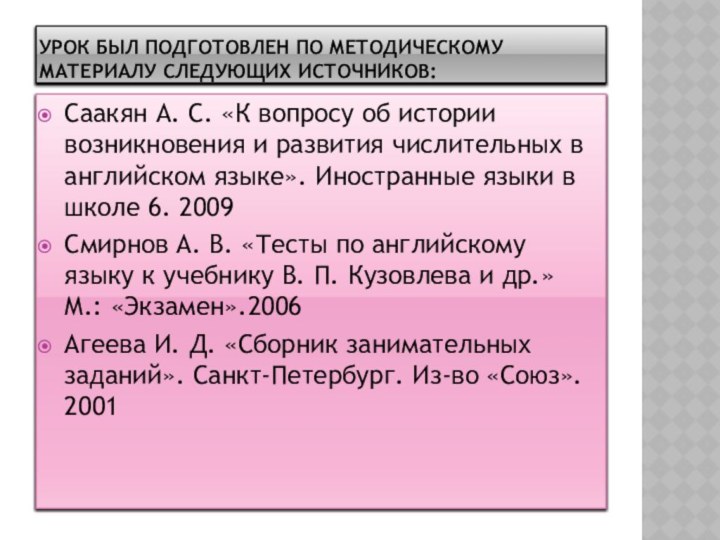 УРОК БЫЛ ПОДГОТОВЛЕН ПО МЕТОДИЧЕСКОМУ МАТЕРИАЛУ СЛЕДУЮЩИХ ИСТОЧНИКОВ:

Саакян А. С. «К вопросу об истории возникновения и развития числительных в английском языке». Иностранные языки в школе 6. 2009

Смирнов А. В. «Тесты по английскому языку к учебнику В. П. Кузовлева и др.» М.: «Экзамен».2006

Агеева И. Д. «Сборник занимательных заданий». Санкт-Петербург. Из-во «Союз». 2001